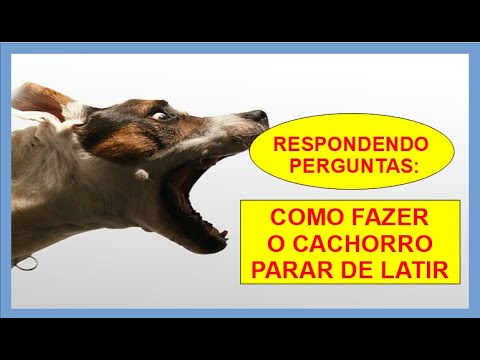 RESPONDENDO PERGUNTAS:

COMO FAZER O CACHORRO PARAR DE LATIR